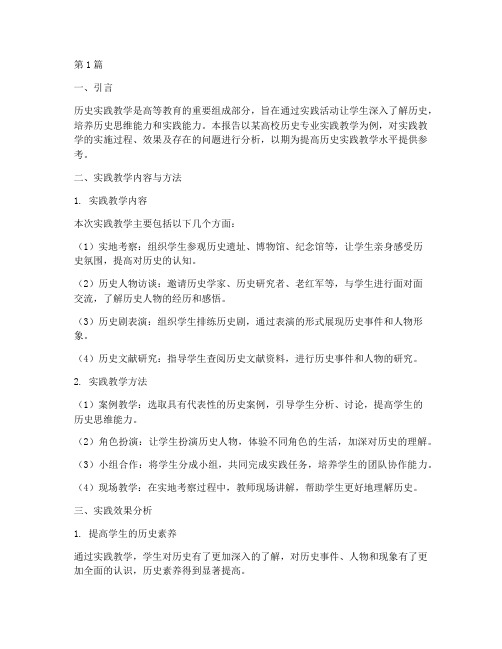 第1篇

一、引言

历史实践教学是高等教育的重要组成部分，旨在通过实践活动让学生深入了解历史，培养历史思维能力和实践能力。本报告以某高校历史专业实践教学为例，对实践教学的实施过程、效果及存在的问题进行分析，以期为提高历史实践教学水平提供参考。

二、实践教学内容与方法

1. 实践教学内容

本次实践教学主要包括以下几个方面：

（1）实地考察：组织学生参观历史遗址、博物馆、纪念馆等，让学生亲身感受历史氛围，提高对历史的认知。

（2）历史人物访谈：邀请历史学家、历史研究者、老红军等，与学生进行面对面交流，了解历史人物的经历和感悟。

（3）历史剧表演：组织学生排练历史剧，通过表演的形式展现历史事件和人物形象。

（4）历史文献研究：指导学生查阅历史文献资料，进行历史事件和人物的研究。

2. 实践教学方法

（1）案例教学：选取具有代表性的历史案例，引导学生分析、讨论，提高学生的历史思维能力。

（2）角色扮演：让学生扮演历史人物，体验不同角色的生活，加深对历史的理解。

（3）小组合作：将学生分成小组，共同完成实践任务，培养学生的团队协作能力。

（4）现场教学：在实地考察过程中，教师现场讲解，帮助学生更好地理解历史。

三、实践效果分析

1. 提高学生的历史素养

通过实践教学，学生对历史有了更加深入的了解，对历史事件、人物和现象有了更加全面的认识，历史素养得到显著提高。